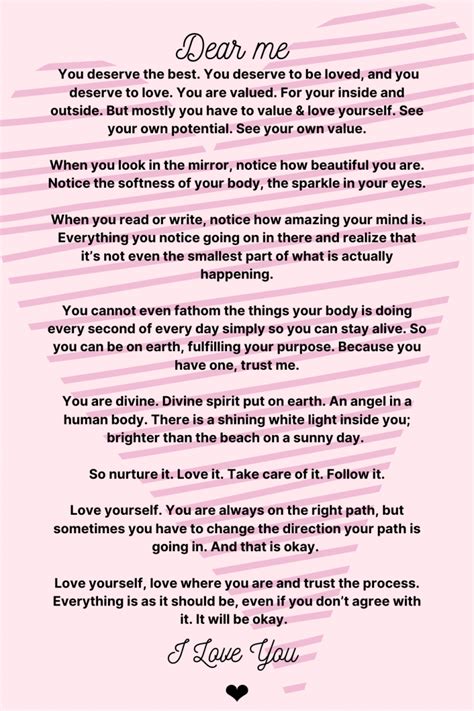 Dear me

You deserve the best. You deserve to be loved, and you deserve to love. You are valued. For your inside and outside. But mostly you have to value & love yourself. See your own potential. See your own value.

When you look in the mirror, notice how beautiful you are. Notice the softness of your body, the sparkle in your eyes.

When you read or write, notice how amazing your mind is. Everything you notice going on in there and realize that it's not even the smallest part of what is actually happening.

You cannot even fathom the things your body is doing every second of every day simply so you can stay alive. So you can be on earth, fulfilling your purpose. Because you have one, trust me.

You are divine. Divine spirit put on earth. An angel in a human body. There is a shining white light inside you; brighter than the beach on a sunny day.

So nurture it. Love it. Take care of it. Follow it.

Love yourself. You are always on the right path, but sometimes you have to change the direction your path is going in. And that is okay.

Love yourself, love where you are and trust the process. Everything is as it should be, even if you don't agree with it. It will be okay.

I Love You